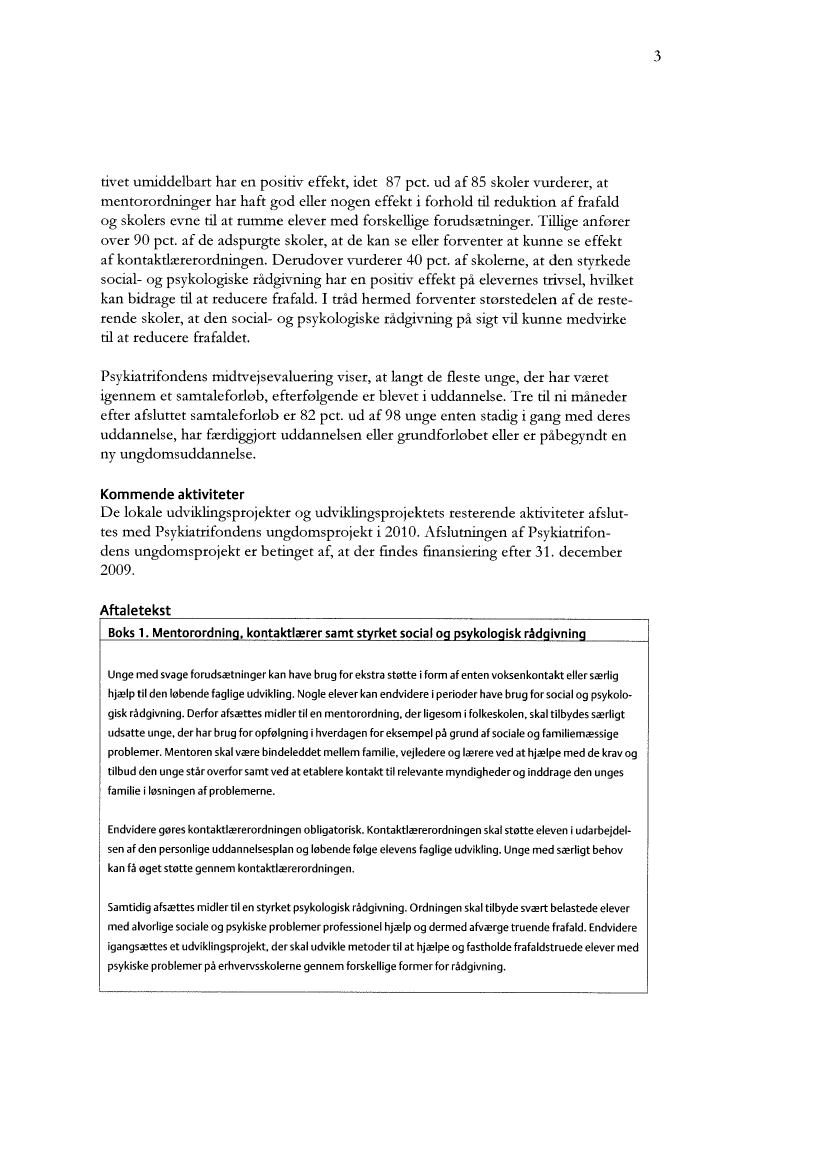 3

tivet umiddelbart har en positiv effekt, idet 87 pct. ud af 85 skoler vurderer, at mentorordninger har haft god eller nogen effekt i forhold til reduktion af frafald og skolers evne til at rumme elever med forskellige forudsætninger. Tillige anfører over 90 pct. af de adspurgte skoler, at de kan se eller forventer at kunne se effekt af kontaktlærerordningen. Derudover vurderer 40 pct. af skolerne, at den styrkede social- og psykologiske rådgivning har en positiv effekt på elevernes trivsel, hvilket kan bidrage til at reducere frafald. I tråd hermed forventer størstedelen af de resterende skoler, at den social- og psykologiske rådgivning på sigt vil kunne medvirke til at reducere frafaldet.

Psykiatrifondens midtvejsevaluering viser, at langt de fleste unge, der har været igennem et samtaleforløb, efterfølgende er blevet i uddannelse. Tre til ni måneder efter afsluttet samtaleforløb er 82 pct. ud af 98 unge enten stadig i gang med deres uddannelse, har færdiggjort uddannelsen eller grundforløbet eller er påbegyndt en ny ungdomsuddannelse.

Kommende aktiviteter
De lokale udviklingsprojekter og udviklingsprojektets resterende aktiviteter afsluttes med Psykiatrifondens ungdomsprojekt i 2010. Afslutningen af Psykiatrifondens ungdomsprojekt er betinget af, at der findes finansiering efter 31. december 2009.

Aftaletekst
Boks 1. Mentorordning, kontaktlærer samt styrket social og psykologisk rådgivning

Unge med svage forudsætninger kan have brug for ekstra støtte i form af enten voksenkontakt eller særlig hjælp til den løbende faglige udvikling. Nogle elever kan endvidere i perioder have brug for social og psykologisk rådgivning. Derfor afsættes midler til en mentorordning, der ligesom i folkeskolen, skal tilbydes særligt udsatte unge, der har brug for opfølgning i hverdagen for eksempel på grund af sociale og familiemæssige problemer. Mentoren skal være bindeleddet mellem familie, vejledere og lærere ved at hjælpe med de krav og tilbud den unge står overfor samt ved at etablere kontakt til relevante myndigheder og inddrage den unges familie i løsningen af problemerne.

Endvidere gøres kontaktlærerordningen obligatorisk. Kontaktlærerordningen skal støtte eleven i udarbejdelsen af den personlige uddannelsesplan og løbende følge elevens faglige udvikling. Unge med særligt behov kan få øget støtte gennem kontaktlærerordningen.

Samtidig afsættes midler til en styrket psykologisk rådgivning. Ordningen skal tilbyde svært belastede elever med alvorlige sociale og psykiske problemer professionel hjælp og dermed afværge truende frafald. Endvidere igangsættes et udviklingsprojekt, der skal udvikle metoder til at hjælpe og fastholde frafaldstruede elever med psykiske problemer på erhvervsskolerne gennem forskellige former for rådgivning.